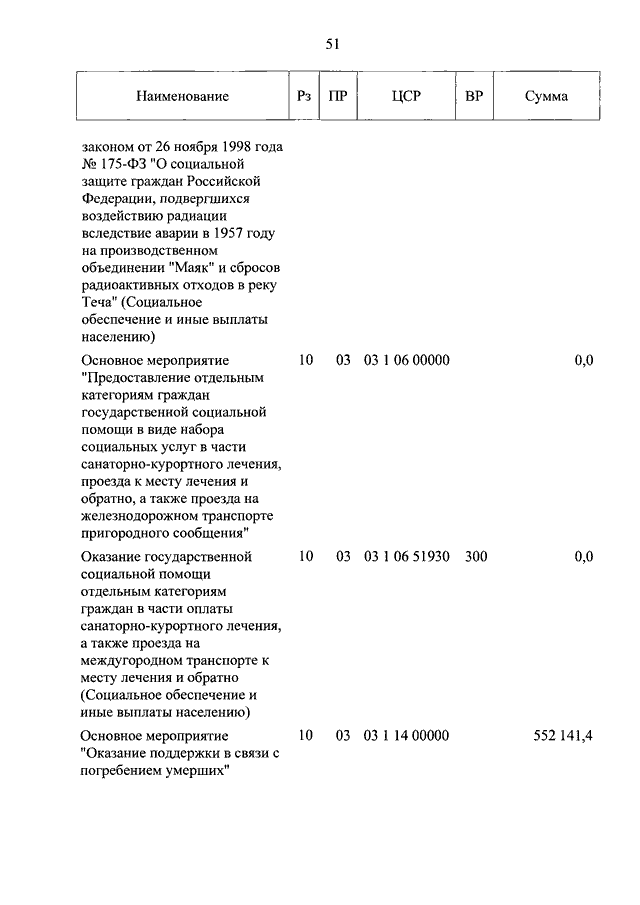 51

| Наименование | Рз | ПР | ЦСР | ВР | Сумма |
|---|---|---|---|---|---|
| законом от 26 ноября 1998 года № 175-ФЗ "О социальной защите граждан Российской Федерации, подвергшихся воздействию радиации вследствие аварии в 1957 году на производственном объединении "Маяк" и сбросов радиоактивных отходов в реку Теча" (Социальное обеспечение и иные выплаты населению) | | | | | |
| Основное мероприятие "Предоставление отдельным категориям граждан государственной социальной помощи в виде набора социальных услуг в части санаторно-курортного лечения, проезда к месту лечения и обратно, а также проезда на железнодорожном транспорте пригородного сообщения" | 10 | 03 | 03 1 06 00000 | | 0,0 |
| Оказание государственной социальной помощи отдельным категориям граждан в части оплаты санаторно-курортного лечения, а также проезда на междугородном транспорте к месту лечения и обратно (Социальное обеспечение и иные выплаты населению) | 10 | 03 | 03 1 06 51930 | 300 | 0,0 |
| Основное мероприятие "Оказание поддержки в связи с погребением умерших" | 10 | 03 | 03 1 14 00000 | | 552 141,4 |